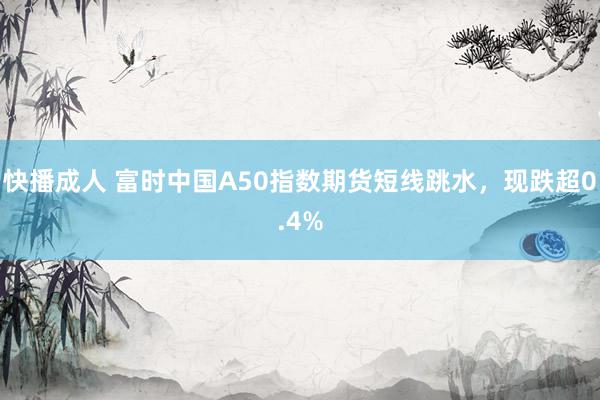 快播成人 富时中国A50指数期货短线跳水，现跌超0.4%